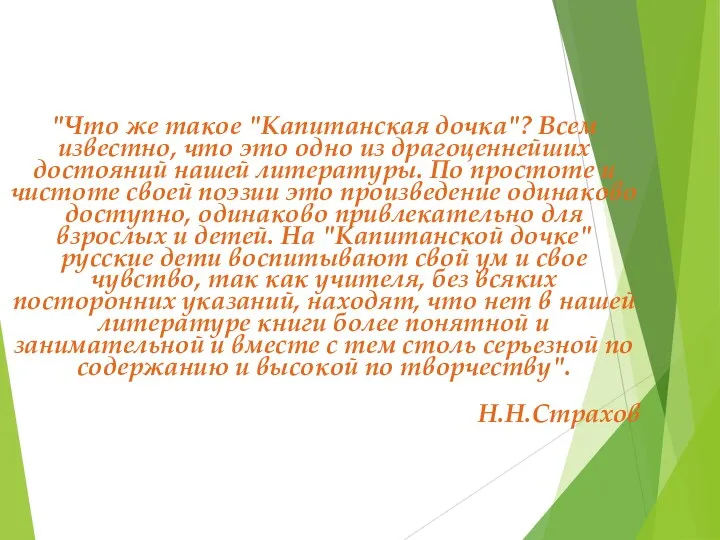 "Что же такое "Капитанская дочка"? Всем известно, что это одно из драгоценнейших достояний нашей литературы. По простоте и чистоте своей поэзии это произведение одинаково доступно, одинаково привлекательно для взрослых и детей. На "Капитанской дочке" русские дети воспитывают свой ум и свое чувство, так как учителя, без всяких посторонних указаний, находят, что нет в нашей литературе книги более понятной и занимательной и вместе с тем столь серьезной по содержанию и высокой по творчеству".

Н.Н.Страхов